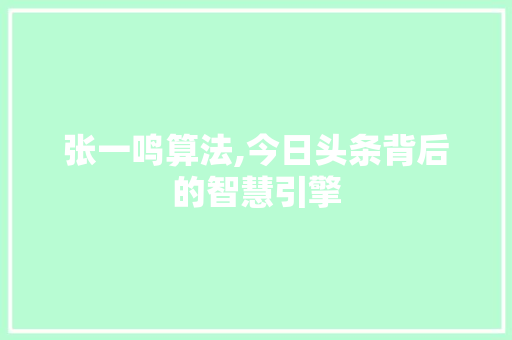 张一鸣算法,今日头条背后的智慧引擎